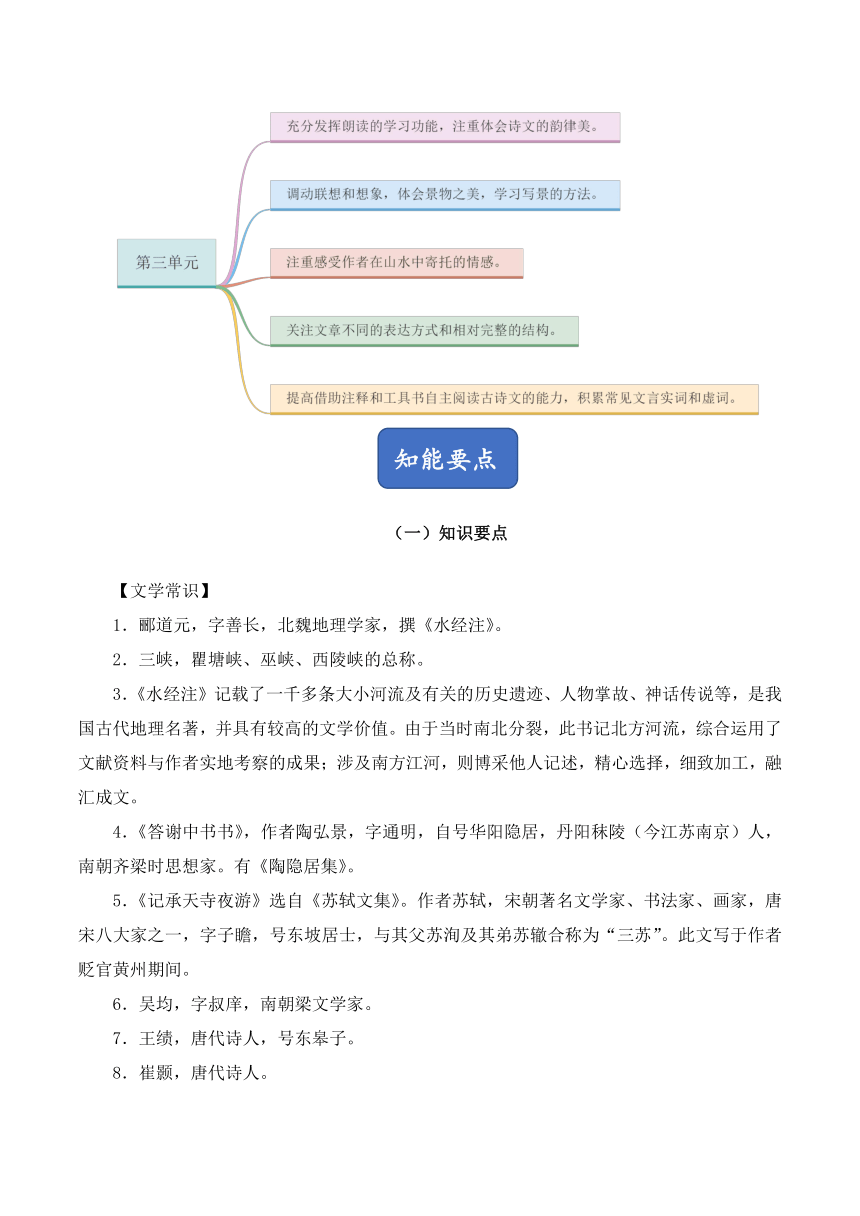 第三单元

充分发挥朗读的学习功能，注重体会诗文的韵律美。

调动联想和想象，体会景物之美，学习写景的方法。

注重感受作者在山水中寄托的情感。

关注文章不同的表达方式和相对完整的结构。

提高借助注释和工具书自主阅读古诗文的能力，积累常见文言实词和虚词。

知能要点

（一）知识要点

【文学常识】

1．郦道元，字善长，北魏地理学家，撰《水经注》。

2．三峡，瞿塘峡、巫峡、西陵峡的总称。

3.《水经注》记载了一千多条大小河流及有关的历史遗迹、人物掌故、神话传说等，是我国古代地理名著，并具有较高的文学价值。由于当时南北分裂，此书记北方河流，综合运用了文献资料与作者实地考察的成果；涉及南方江河，则博采他人记述，精心选择，细致加工，融汇成文。

4.《答谢中书书》，作者陶弘景，字通明，自号华阳隐居，丹阳秣陵（今江苏南京）人，南朝齐梁时思想家。有《陶隐居集》。

5.《记承天寺夜游》选自《苏轼文集》。作者苏轼，宋朝著名文学家、书法家、画家，唐宋八大家之一，字子瞻，号东坡居士，与其父苏洵及其弟苏辙合称为“三苏”。此文写于作者贬官黄州期间。

6．吴均，字叔庠，南朝梁文学家。

7．王绩，唐代诗人，号东皋子。

8．崔颢，唐代诗人。